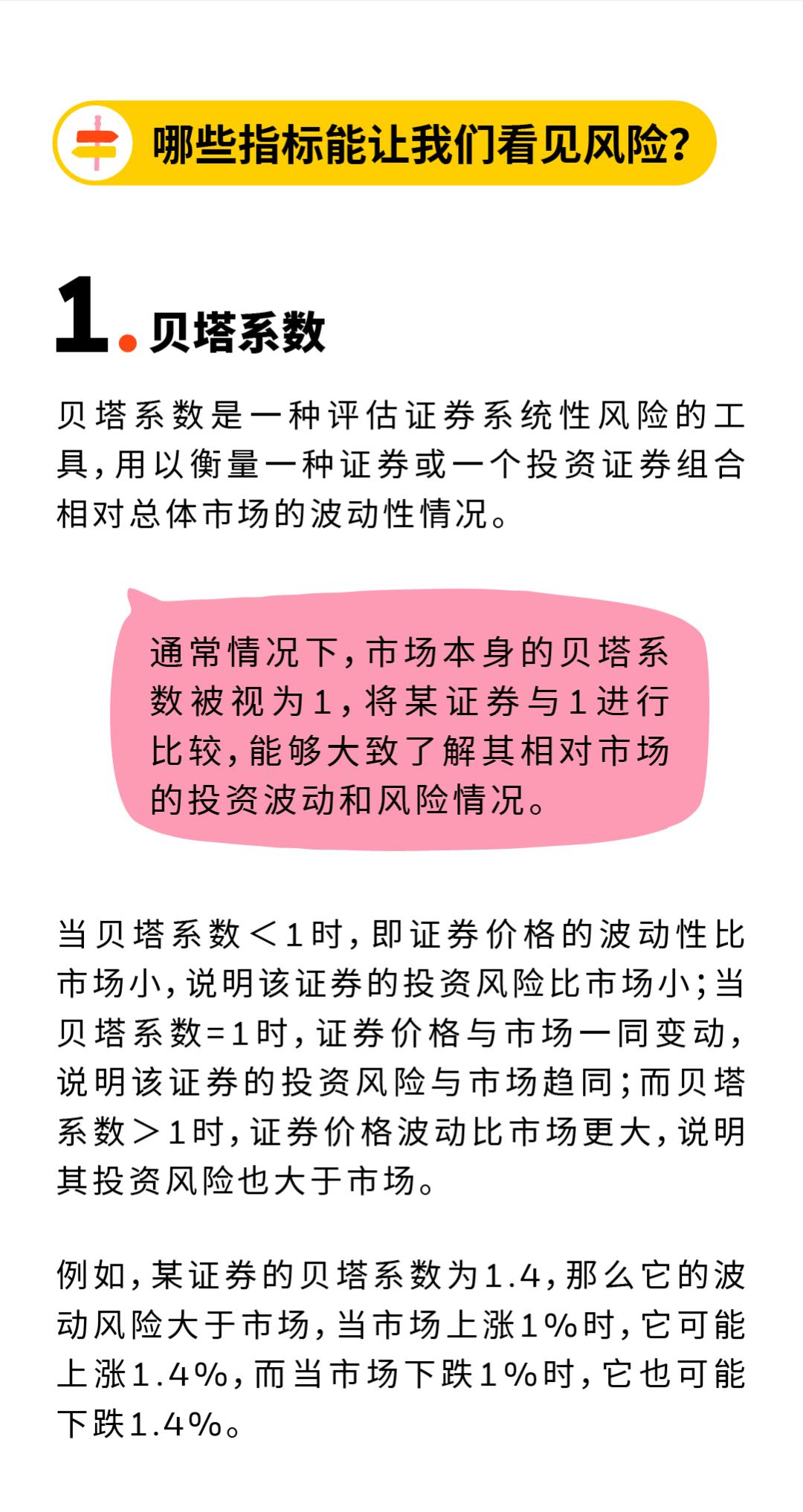 哪些指标能让我们看见风险?

1. 贝塔系数

贝塔系数是一种评估证券系统性风险的工具,用以衡量一种证券或一个投资证券组合相对总体市场的波动性情况。

通常情况下,市场本身的贝塔系数被视为1,将某证券与1进行比较,能够大致了解其相对市场的投资波动和风险情况。

当贝塔系数<1时,即证券价格的波动性比市场小,说明该证券的投资风险比市场小;当贝塔系数=1时,证券价格与市场一同变动,说明该证券的投资风险与市场趋同;而贝塔系数>1时,证券价格波动比市场更大,说明其投资风险也大于市场。

例如,某证券的贝塔系数为1.4,那么它的波动风险大于市场,当市场上涨1%时,它可能上涨1.4%,而当市场下跌1%时,它也可能下跌1.4%。